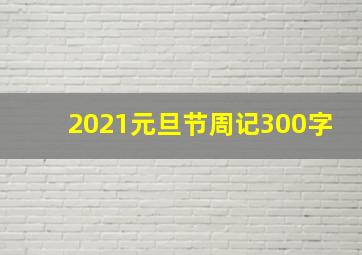 2021元旦节周记300字